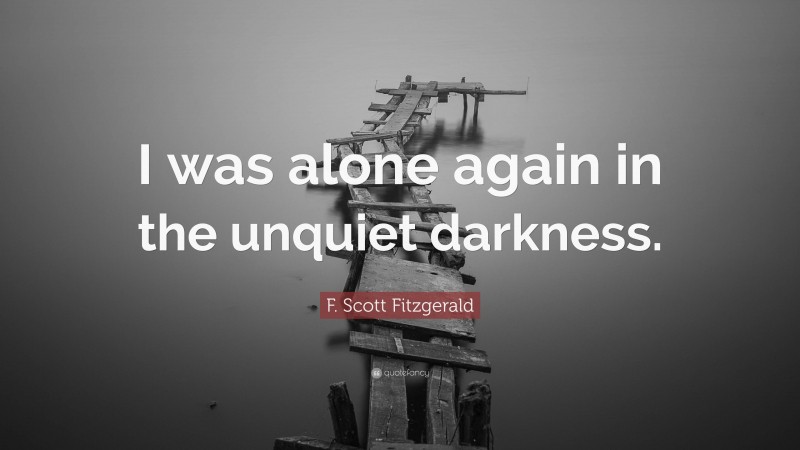 I was alone again in the unquiet darkness.

F. Scott Fitzgerald

quotefancy